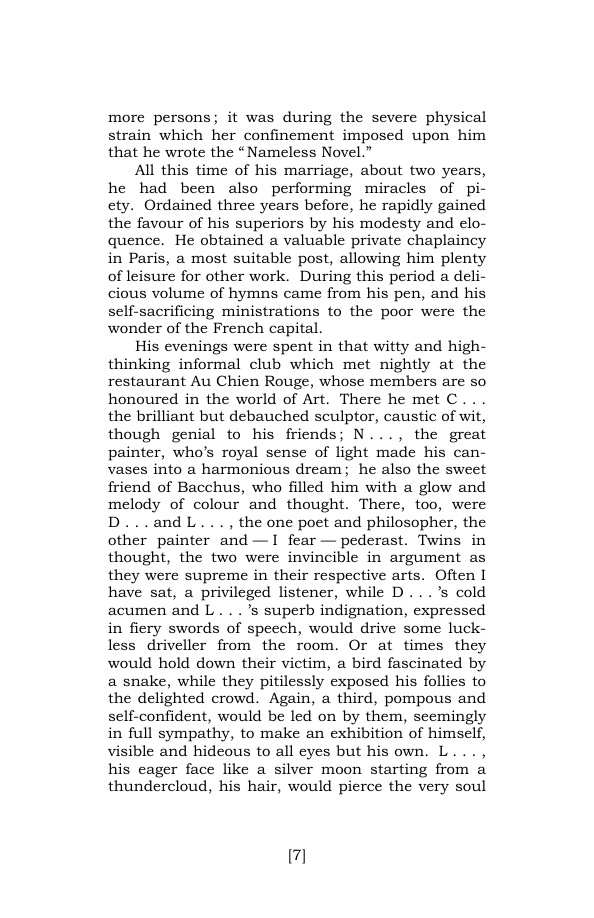 more persons; it was during the severe physical strain which her confinement imposed upon him that he wrote the "Nameless Novel."

All this time of his marriage, about two years, he had been also performing miracles of piety. Ordained three years before, he rapidly gained the favour of his superiors by his modesty and eloquence. He obtained a valuable private chaplaincy in Paris, a most suitable post, allowing him plenty of leisure for other work. During this period a delicious volume of hymns came from his pen, and his self-sacrificing ministrations to the poor were the wonder of the French capital.

His evenings were spent in that witty and high-thinking informal club which met nightly at the restaurant Au Chien Rouge, whose members are so honoured in the world of Art. There he met C . . . the brilliant but debauched sculptor, caustic of wit, though genial to his friends; N . . . , the great painter, who's royal sense of light made his canvases into a harmonious dream; he also the sweet friend of Bacchus, who filled him with a glow and melody of colour and thought. There, too, were D . . . and L . . . , the one poet and philosopher, the other painter and — I fear — pederast. Twins in thought, the two were invincible in argument as they were supreme in their respective arts. Often I have sat, a privileged listener, while D . . . 's cold acumen and L . . . 's superb indignation, expressed in fiery swords of speech, would drive some luckless driveller from the room. Or at times they would hold down their victim, a bird fascinated by a snake, while they pitilessly exposed his follies to the delighted crowd. Again, a third, pompous and self-confident, would be led on by them, seemingly in full sympathy, to make an exhibition of himself, visible and hideous to all eyes but his own. L . . . , his eager face like a silver moon starting from a thundercloud, his hair, would pierce the very soul

[7]